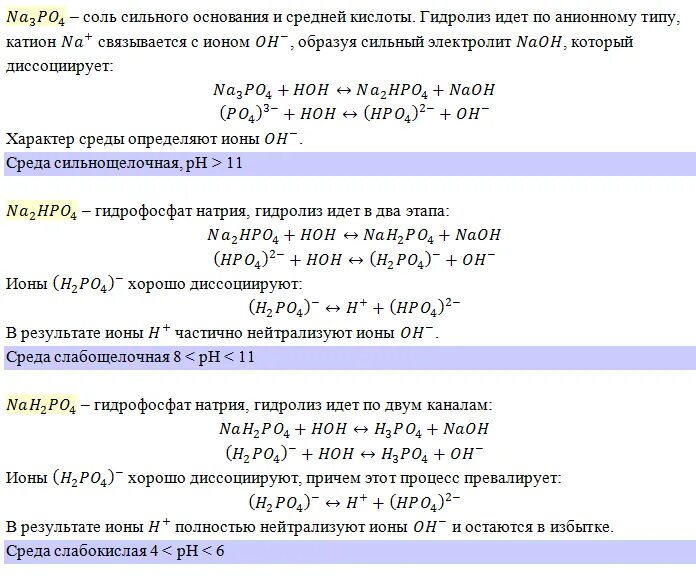 $Na_3PO_4$ – соль сильного основания и средней кислоты. Гидролиз идет по анионному типу, катион $Na^+$ связывается с ионом $OH^-$, образуя сильный электролит $NaOH$, который диссоциирует:

$Na_3PO_4 + HOH \leftrightarrow Na_2HPO_4 + NaOH$

$(PO_4)^{3-} + HOH \leftrightarrow (HPO_4)^{2-} + OH^-$

Характер среды определяют ионы $OH^-$.

Среда сильнощелочная, pH > 11

$Na_2HPO_4$ – гидрофосфат натрия, гидролиз идет в два этапа:

$Na_2HPO_4 + HOH \leftrightarrow NaH_2PO_4 + NaOH$

$(HPO_4)^{2-} + HOH \leftrightarrow (H_2PO_4)^- + OH^-$

Ионы $(H_2PO_4)^-$ хорошо диссоциируют:

$(H_2PO_4)^- \leftrightarrow H^+ + (HPO_4)^{2-}$

В результате ионы $H^+$ частично нейтрализуют ионы $OH^-$.

Среда слабощелочная 8 < pH < 11

$NaH_2PO_4$ – гидрофосфат натрия, гидролиз идет по двум каналам:

$NaH_2PO_4 + HOH \leftrightarrow H_3PO_4 + NaOH$

$(H_2PO_4)^- + HOH \leftrightarrow H_3PO_4 + OH^-$

Ионы $(H_2PO_4)^-$ хорошо диссоциируют, причем этот процесс превалирует:

$(H_2PO_4)^- \leftrightarrow H^+ + (HPO_4)^{2-}$

В результате ионы $H^+$ полностью нейтрализуют ионы $OH^-$ и остаются в избытке.

Среда слабокислая 4 < pH < 6